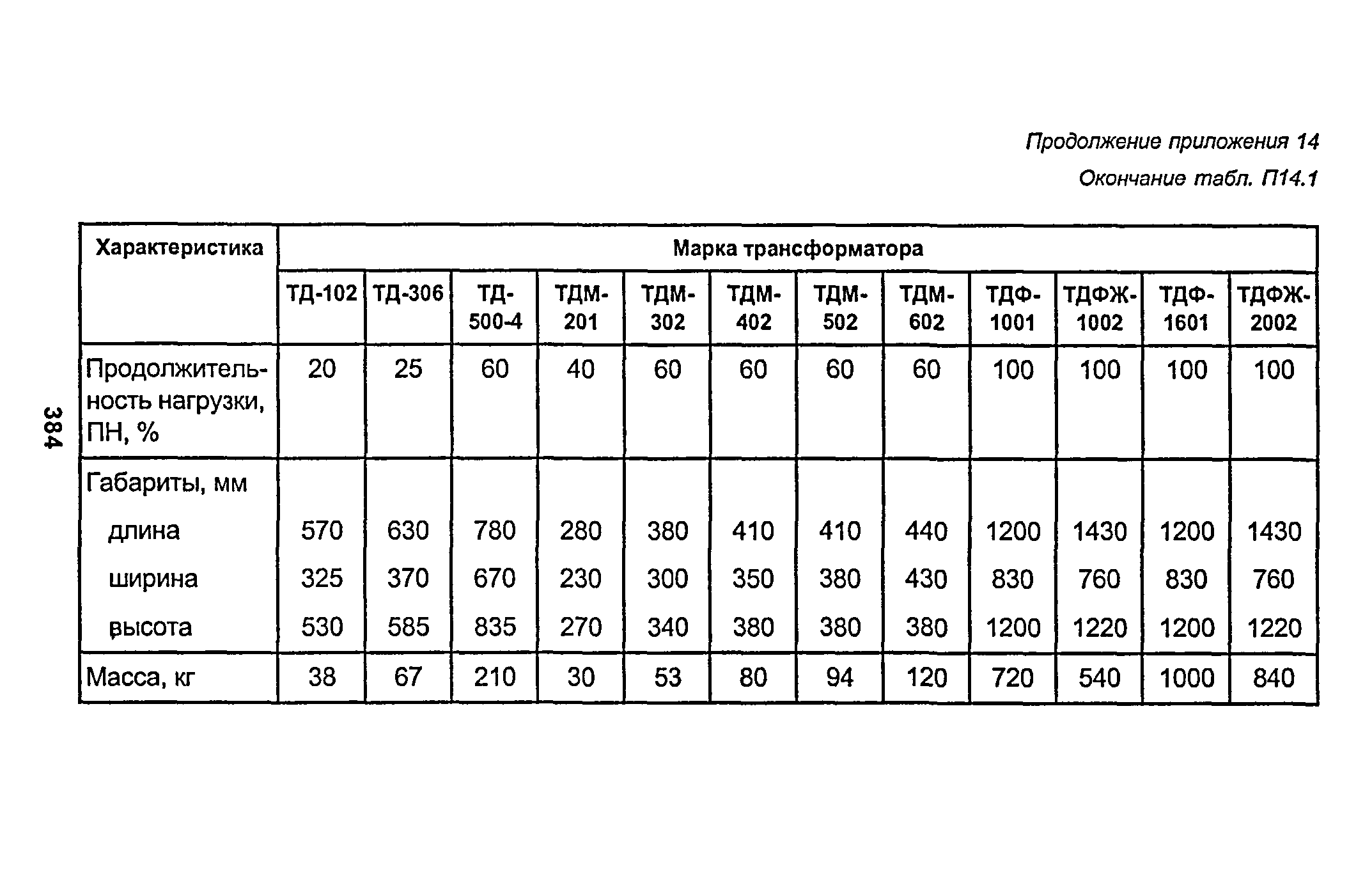 Продолжение приложения 14

Окончание табл. П14.1

384

| Характеристика | Марка трансформатора | | | | | | | | | | | |
|---|---|---|---|---|---|---|---|---|---|---|---|---|
| | ТД-102 | ТД-306 | ТД-500-4 | ТДМ-201 | ТДМ-302 | ТДМ-402 | ТДМ-502 | ТДМ-602 | ТДФ-1001 | ТДФЖ-1002 | ТДФ-1601 | ТДФЖ-2002 |
| Продолжительность нагрузки, ПН, % | 20 | 25 | 60 | 40 | 60 | 60 | 60 | 60 | 100 | 100 | 100 | 100 |
| Габариты, мм | | | | | | | | | | | | |
| длина | 570 | 630 | 780 | 280 | 380 | 410 | 410 | 440 | 1200 | 1430 | 1200 | 1430 |
| ширина | 325 | 370 | 670 | 230 | 300 | 350 | 380 | 430 | 830 | 760 | 830 | 760 |
| высота | 530 | 585 | 835 | 270 | 340 | 380 | 380 | 380 | 1200 | 1220 | 1200 | 1220 |
| Масса, кг | 38 | 67 | 210 | 30 | 53 | 80 | 94 | 120 | 720 | 540 | 1000 | 840 |